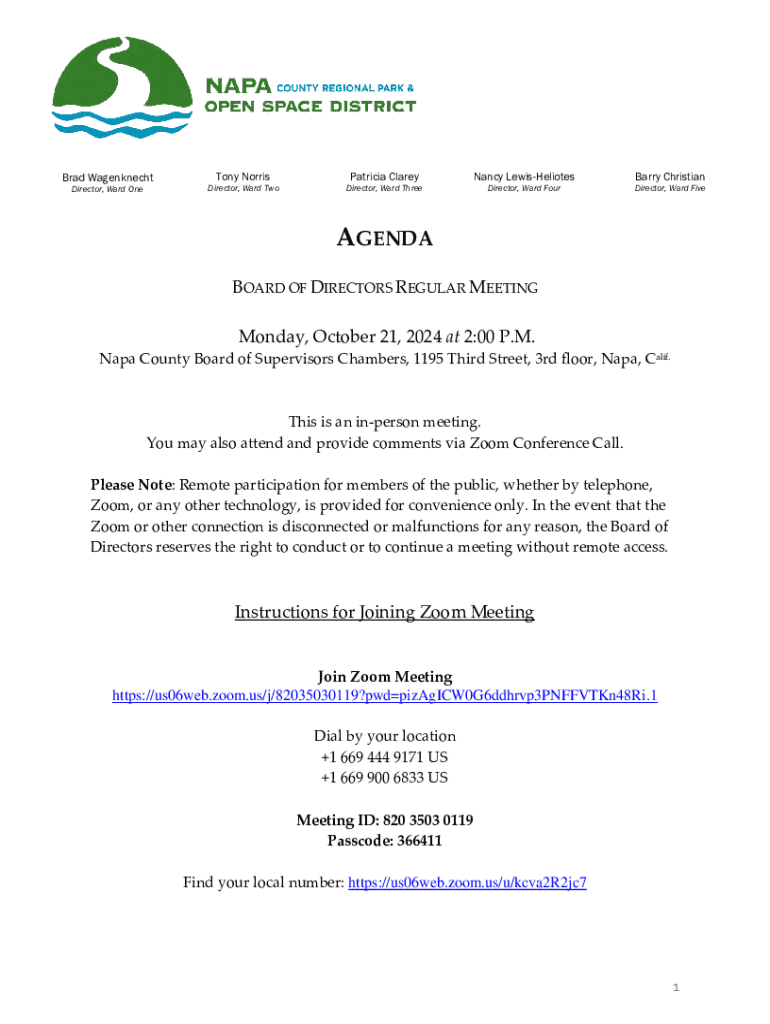 NAPA COUNTY REGIONAL PARK & OPEN SPACE DISTRICT

Brad Wagenknecht
Director, Ward One

Tony Norris
Director, Ward Two

Patricia Clarey
Director, Ward Three

Nancy Lewis-Heliotes
Director, Ward Four

Barry Christian
Director, Ward Five

AGENDA

BOARD OF DIRECTORS REGULAR MEETING

Monday, October 21, 2024 at 2:00 P.M.
Napa County Board of Supervisors Chambers, 1195 Third Street, 3rd floor, Napa, Calif.

This is an in-person meeting.
You may also attend and provide comments via Zoom Conference Call.

Please Note: Remote participation for members of the public, whether by telephone, Zoom, or any other technology, is provided for convenience only. In the event that the Zoom or other connection is disconnected or malfunctions for any reason, the Board of Directors reserves the right to conduct or to continue a meeting without remote access.

Instructions for Joining Zoom Meeting

Join Zoom Meeting
https://us06web.zoom.us/j/82035030119?pwd=pizAgICW0G6ddhrvp3PNFFVTKn48Ri.1

Dial by your location
+1 669 444 9171 US
+1 669 900 6833 US

Meeting ID: 820 3503 0119
Passcode: 366411

Find your local number: https://us06web.zoom.us/u/kcva2R2jc7

1